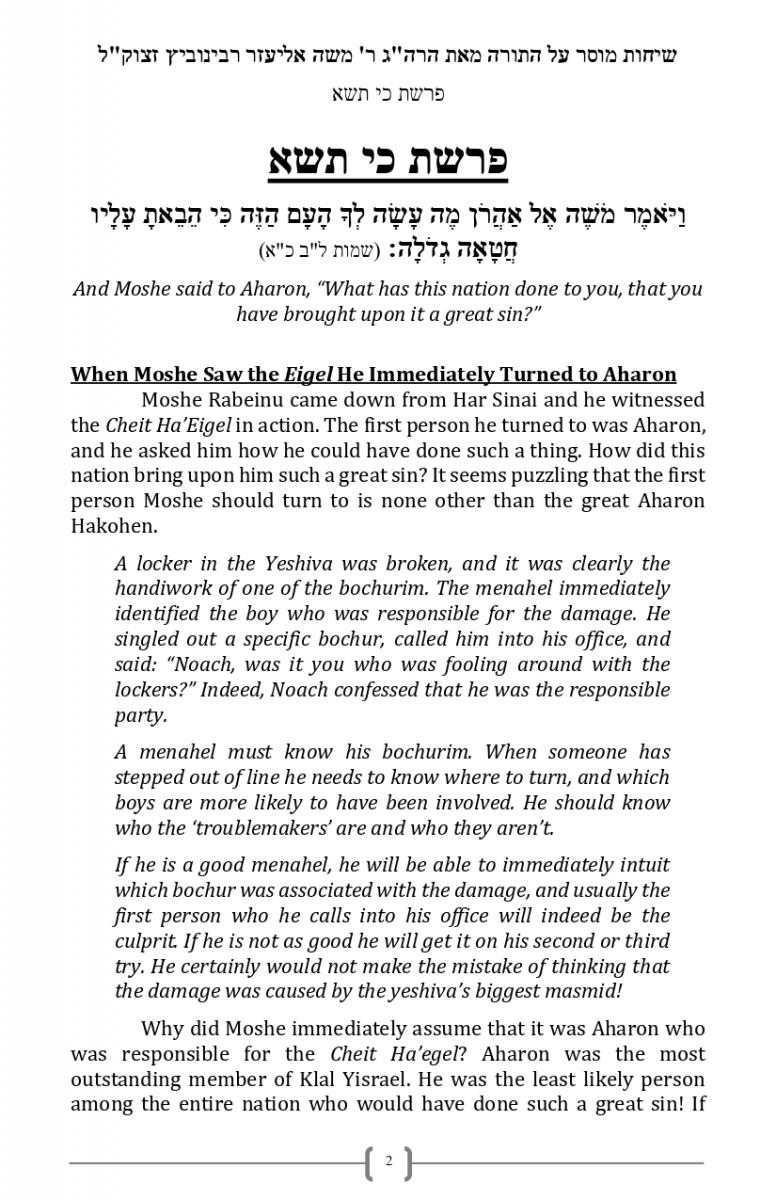 שיחות מוסר על התורה מאת הרה"ג ר' משה אליעזר רבינוביץ זצוק"ל

פרשת כי תשא

פרשת כי תשא

וַיֹּאמֶר מֹשֶׁה אֶל אַהֲרֹן מֶה עָשָׂה לְךָ הָעָם הַזֶּה כִּי הֵבֵאתָ עָלָיו חֲטָאָה גְדֹלָה: (שמות ל"ב כ"א)

And Moshe said to Aharon, "What has this nation done to you, that you have brought upon it a great sin?"

When Moshe Saw the Eigel He Immediately Turned to Aharon

Moshe Rabeinu came down from Har Sinai and he witnessed the Cheit Ha'Eigel in action. The first person he turned to was Aharon, and he asked him how he could have done such a thing. How did this nation bring upon him such a great sin? It seems puzzling that the first person Moshe should turn to is none other than the great Aharon Hakohen.

A locker in the Yeshiva was broken, and it was clearly the handiwork of one of the bochurim. The menahel immediately identified the boy who was responsible for the damage. He singled out a specific bochur, called him into his office, and said: "Noach, was it you who was fooling around with the lockers?" Indeed, Noach confessed that he was the responsible party.

A menahel must know his bochurim. When someone has stepped out of line he needs to know where to turn, and which boys are more likely to have been involved. He should know who the 'troublemakers' are and who they aren't.

If he is a good menahel, he will be able to immediately intuit which bochur was associated with the damage, and usually the first person who he calls into his office will indeed be the culprit. If he is not as good he will get it on his second or third try. He certainly would not make the mistake of thinking that the damage was caused by the yeshiva's biggest masmid!

Why did Moshe immediately assume that it was Aharon who was responsible for the Cheit Ha'egel? Aharon was the most outstanding member of Klal Yisrael. He was the least likely person among the entire nation who would have done such a great sin! If

2